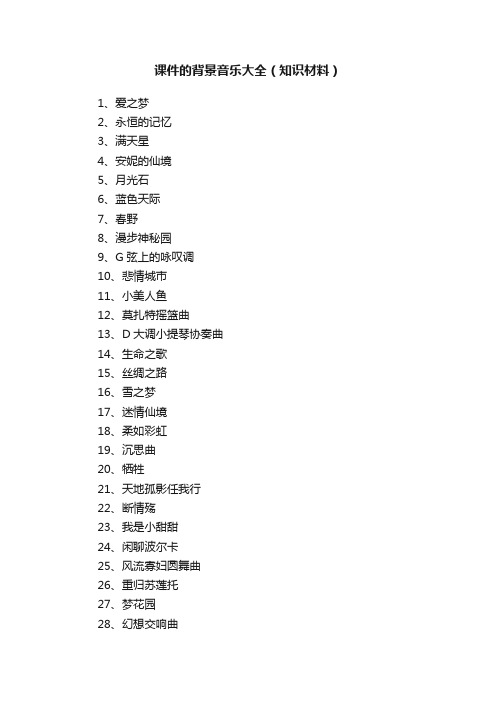 课件的背景音乐大全（知识材料）

1、爱之梦
2、永恒的记忆
3、满天星
4、安妮的仙境
5、月光石
6、蓝色天际
7、春野
8、漫步神秘园
9、G 弦上的咏叹调
10、悲情城市
11、小美人鱼
12、莫扎特摇篮曲
13、D 大调小提琴协奏曲
14、生命之歌
15、丝绸之路
16、雪之梦
17、迷情仙境
18、柔如彩虹
19、沉思曲
20、牺牲
21、天地孤影任我行
22、断情殇
23、我是小甜甜
24、闲聊波尔卡
25、风流寡妇圆舞曲
26、重归苏莲托
27、梦花园
28、幻想交响曲